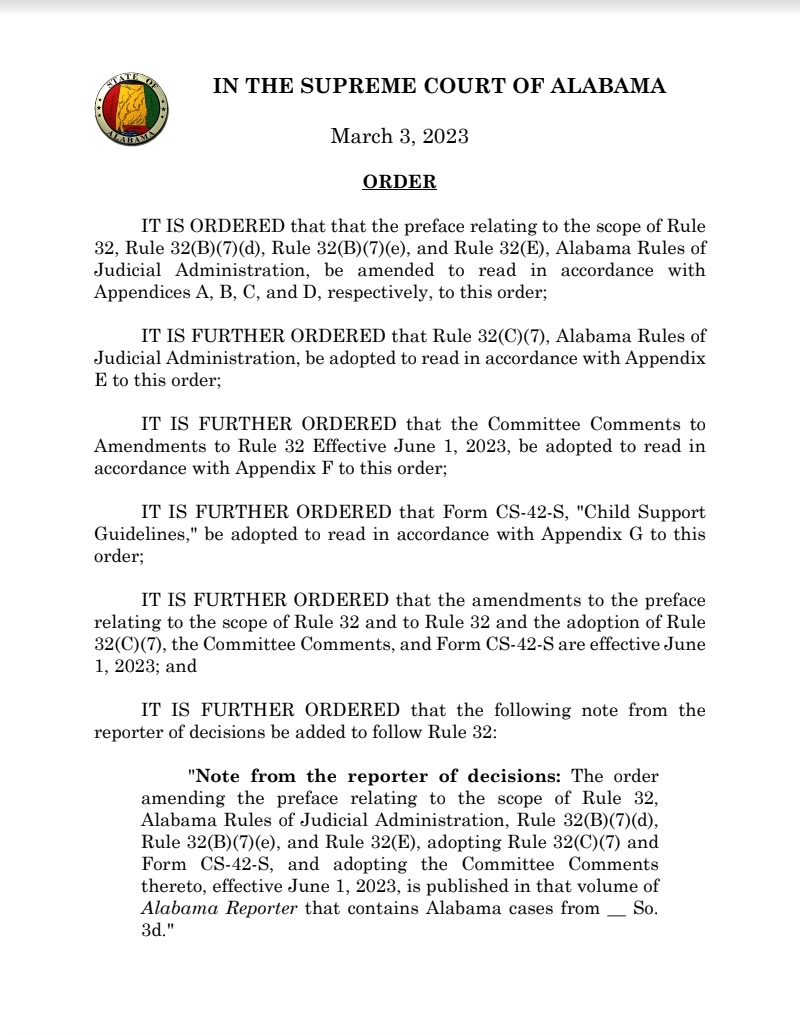 STATE OF ALABAMA

IN THE SUPREME COURT OF ALABAMA

March 3, 2023

ORDER

IT IS ORDERED that that the preface relating to the scope of Rule 32, Rule 32(B)(7)(d), Rule 32(B)(7)(e), and Rule 32(E), Alabama Rules of Judicial Administration, be amended to read in accordance with Appendices A, B, C, and D, respectively, to this order;

IT IS FURTHER ORDERED that Rule 32(C)(7), Alabama Rules of Judicial Administration, be adopted to read in accordance with Appendix E to this order;

IT IS FURTHER ORDERED that the Committee Comments to Amendments to Rule 32 Effective June 1, 2023, be adopted to read in accordance with Appendix F to this order;

IT IS FURTHER ORDERED that Form CS-42-S, "Child Support Guidelines," be adopted to read in accordance with Appendix G to this order;

IT IS FURTHER ORDERED that the amendments to the preface relating to the scope of Rule 32 and to Rule 32 and the adoption of Rule 32(C)(7), the Committee Comments, and Form CS-42-S are effective June 1, 2023; and

IT IS FURTHER ORDERED that the following note from the reporter of decisions be added to follow Rule 32:

"Note from the reporter of decisions: The order amending the preface relating to the scope of Rule 32, Alabama Rules of Judicial Administration, Rule 32(B)(7)(d), Rule 32(B)(7)(e), and Rule 32(E), adopting Rule 32(C)(7) and Form CS-42-S, and adopting the Committee Comments thereto, effective June 1, 2023, is published in that volume of Alabama Reporter that contains Alabama cases from ____ So. 3d."